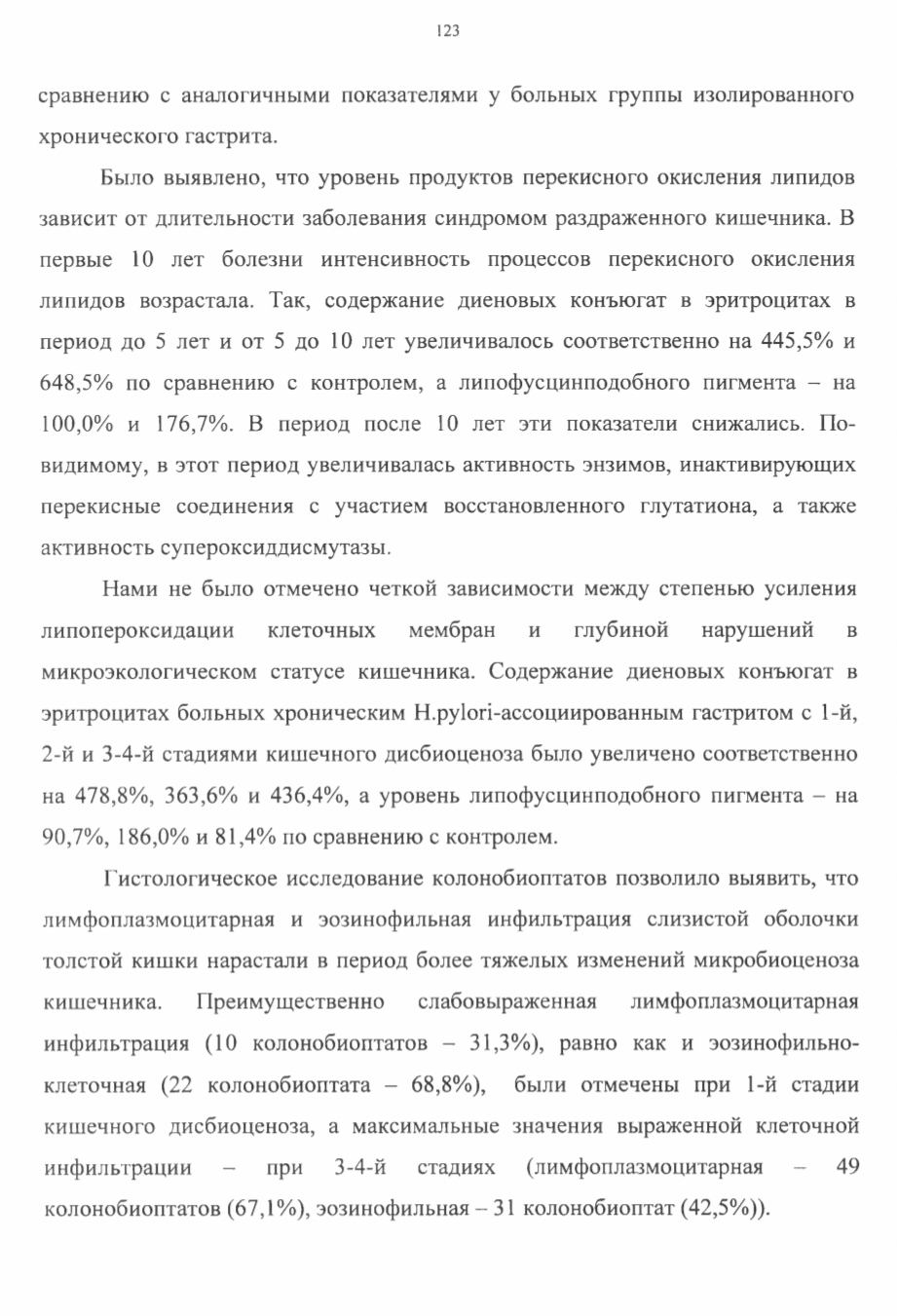 123

сравнению с аналогичными показателями у больных группы изолированного хронического гастрита.

Было выявлено, что уровень продуктов перекисного окисления липидов зависит от длительности заболевания синдромом раздраженного кишечника. В первые 10 лет болезни интенсивность процессов перекисного окисления липидов возрастала. Так, содержание диеновых конъюгат в эритроцитах в период до 5 лет и от 5 до 10 лет увеличивалось соответственно на 445,5% и 648,5% по сравнению с контролем, а липофусцинподобного пигмента – на 100,0% и 176,7%. В период после 10 лет эти показатели снижались. По-видимому, в этот период увеличивалась активность энзимов, инактивирующих перекисные соединения с участием восстановленного глутатиона, а также активность супероксиддисмутазы.

Нами не было отмечено четкой зависимости между степенью усиления липопероксидации клеточных мембран и глубиной нарушений в микроэкологическом статусе кишечника. Содержание диеновых конъюгат в эритроцитах больных хроническим H.pylori-ассоциированным гастритом с 1-й, 2-й и 3-4-й стадиями кишечного дисбиоценоза было увеличено соответственно на 478,8%, 363,6% и 436,4%, а уровень липофусцинподобного пигмента – на 90,7%, 186,0% и 81,4% по сравнению с контролем.

Гистологическое исследование колонобиоптатов позволило выявить, что лимфоплазмоцитарная и эозинофильная инфильтрация слизистой оболочки толстой кишки нарастали в период более тяжелых изменений микробиоценоза кишечника. Преимущественно слабовыраженная лимфоплазмоцитарная инфильтрация (10 колонобиоптатов – 31,3%), равно как и эозинофильно-клеточная (22 колонобиоптата – 68,8%), были отмечены при 1-й стадии кишечного дисбиоценоза, а максимальные значения выраженной клеточной инфильтрации – при 3-4-й стадиях (лимфоплазмоцитарная – 49 колонобиоптатов (67,1%), эозинофильная – 31 колонобиоптат (42,5%)).